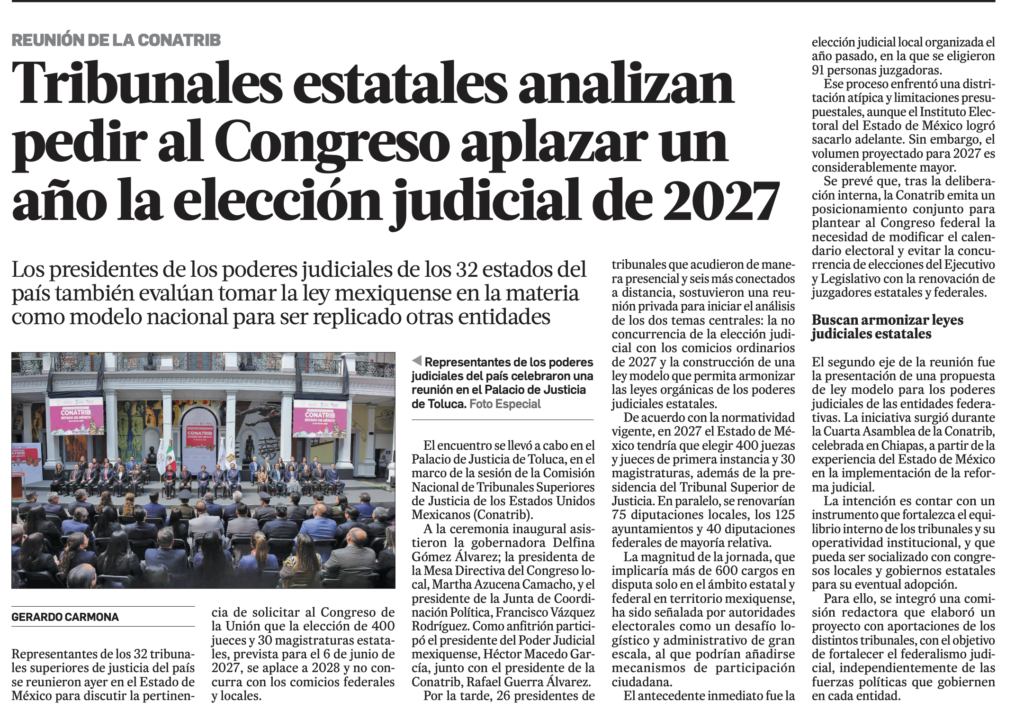 REUNIÓN DE LA CONATRIB

Tribunales estatales analizan pedir al Congreso aplazar un año la elección judicial de 2027

Los presidentes de los poderes judiciales de los 32 estados del país también evalúan tomar la ley mexiquense en la materia como modelo nacional para ser replicado otras entidades

CONATRIB

CONATRIB

CONATRIB

Representantes de los poderes judiciales del país celebraron una reunión en el Palacio de Justicia de Toluca. Foto Especial

GERARDO CARMONA

Representantes de los 32 tribunales superiores de justicia del país se reunieron ayer en el Estado de México para discutir la pertinencia de solicitar al Congreso de la Unión que la elección de 400 jueces y 30 magistraturas estatales, prevista para el 6 de junio de 2027, se aplace a 2028 y no concurra con los comicios federales y locales.

El encuentro se llevó a cabo en el Palacio de Justicia de Toluca, en el marco de la sesión de la Comisión Nacional de Tribunales Superiores de Justicia de los Estados Unidos Mexicanos (Conatrib).

A la ceremonia inaugural asistieron la gobernadora Delfina Gómez Álvarez; la presidenta de la Mesa Directiva del Congreso local, Martha Azucena Camacho, y el presidente de la Junta de Coordinación Política, Francisco Vázquez Rodríguez. Como anfitrión participó el presidente del Poder Judicial mexiquense, Héctor Macedo García, junto con el presidente de la Conatrib, Rafael Guerra Álvarez.

Por la tarde, 26 presidentes de tribunales que acudieron de manera presencial y seis más conectados a distancia, sostuvieron una reunión privada para iniciar el análisis de los dos temas centrales: la no concurrencia de la elección judicial con los comicios ordinarios de 2027 y la construcción de una ley modelo que permita armonizar las leyes orgánicas de los poderes judiciales estatales.

De acuerdo con la normatividad vigente, en 2027 el Estado de México tendría que elegir 400 juezas y jueces de primera instancia y 30 magistraturas, además de la presidencia del Tribunal Superior de Justicia. En paralelo, se renovarían 75 diputaciones locales, los 125 ayuntamientos y 40 diputaciones federales de mayoría relativa.

La magnitud de la jornada, que implicaría más de 600 cargos en disputa solo en el ámbito estatal y federal en territorio mexiquense, ha sido señalada por autoridades electorales como un desafío logístico y administrativo de gran escala, al que podrían añadirse mecanismos de participación ciudadana.

El antecedente inmediato fue la elección judicial local organizada el año pasado, en la que se eligieron 91 personas juzgadoras.

Ese proceso enfrentó una distritación atípica y limitaciones presupuestales, aunque el Instituto Electoral del Estado de México logró sacarlo adelante. Sin embargo, el volumen proyectado para 2027 es considerablemente mayor.

Se prevé que, tras la deliberación interna, la Conatrib emita un posicionamiento conjunto para plantear al Congreso federal la necesidad de modificar el calendario electoral y evitar la concurrencia de elecciones del Ejecutivo y Legislativo con la renovación de juzgadores estatales y federales.

Buscan armonizar leyes judiciales estatales

El segundo eje de la reunión fue la presentación de una propuesta de ley modelo para los poderes judiciales de las entidades federativas. La iniciativa surgió durante la Cuarta Asamblea de la Conatrib, celebrada en Chiapas, a partir de la experiencia del Estado de México en la implementación de la reforma judicial.

La intención es contar con un instrumento que fortalezca el equilibrio interno de los tribunales y su operatividad institucional, y que pueda ser socializado con congresos locales y gobiernos estatales para su eventual adopción.

Para ello, se integró una comisión redactora que elaboró un proyecto con aportaciones de los distintos tribunales, con el objetivo de fortalecer el federalismo judicial, independientemente de las fuerzas políticas que gobiernen en cada entidad.